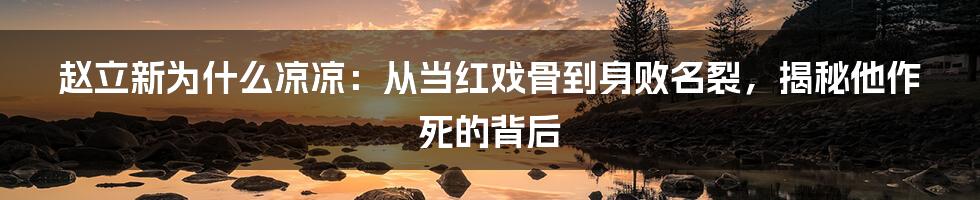 赵立新为什么凉凉：从当红戏骨到身败名裂，揭秘他作死的背后